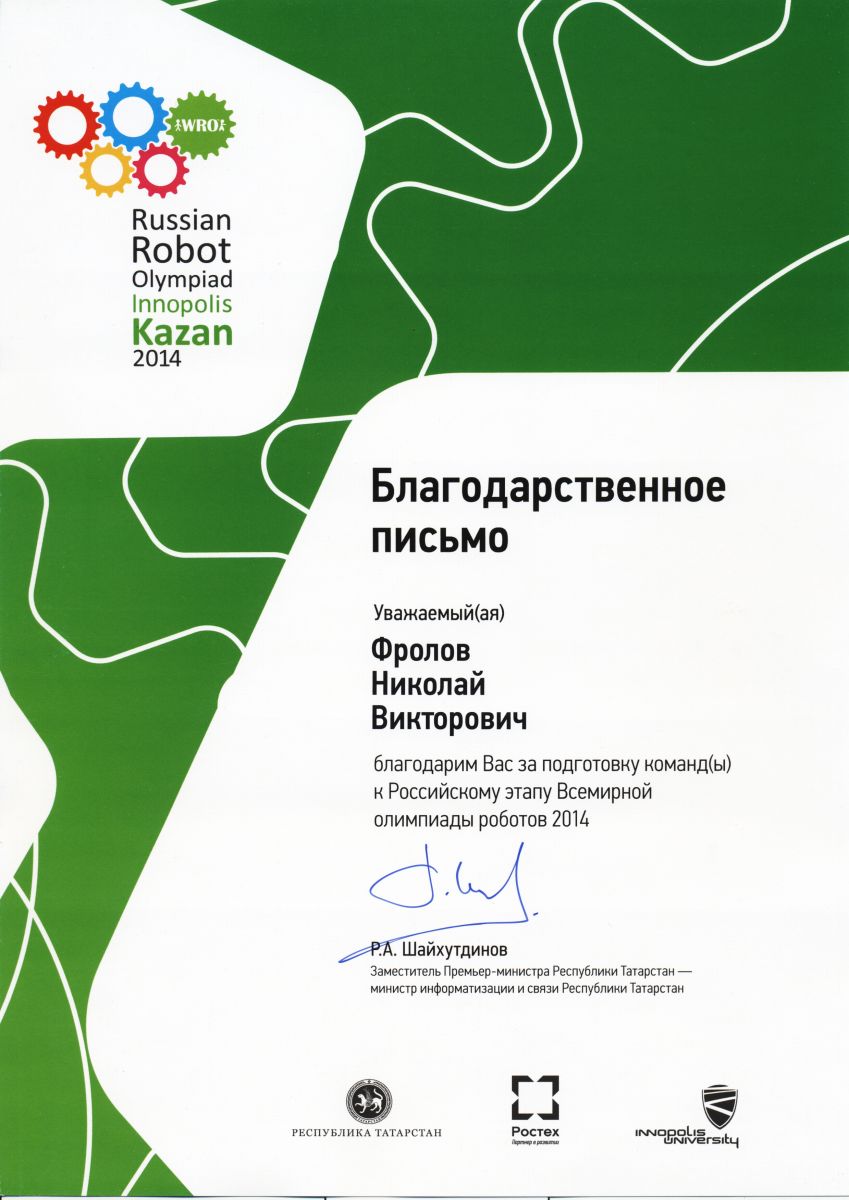 WRO

Russian Robot Olympiad Innopolis Kazan 2014

Благодарственное письмо

Уважаемый(ая)

Фролов Николай Викторович

благодарим Вас за подготовку команд(ы) к Российскому этапу Всемирной олимпиады роботов 2014

Р.А. Шайхутдинов
Заместитель Премьер-министра Республики Татарстан — министр информатизации и связи Республики Татарстан

РЕСПУБЛИКА ТАТАРСТАН

Ростех
Партнер в развитии

INNOPOLIS UNIVERSITY